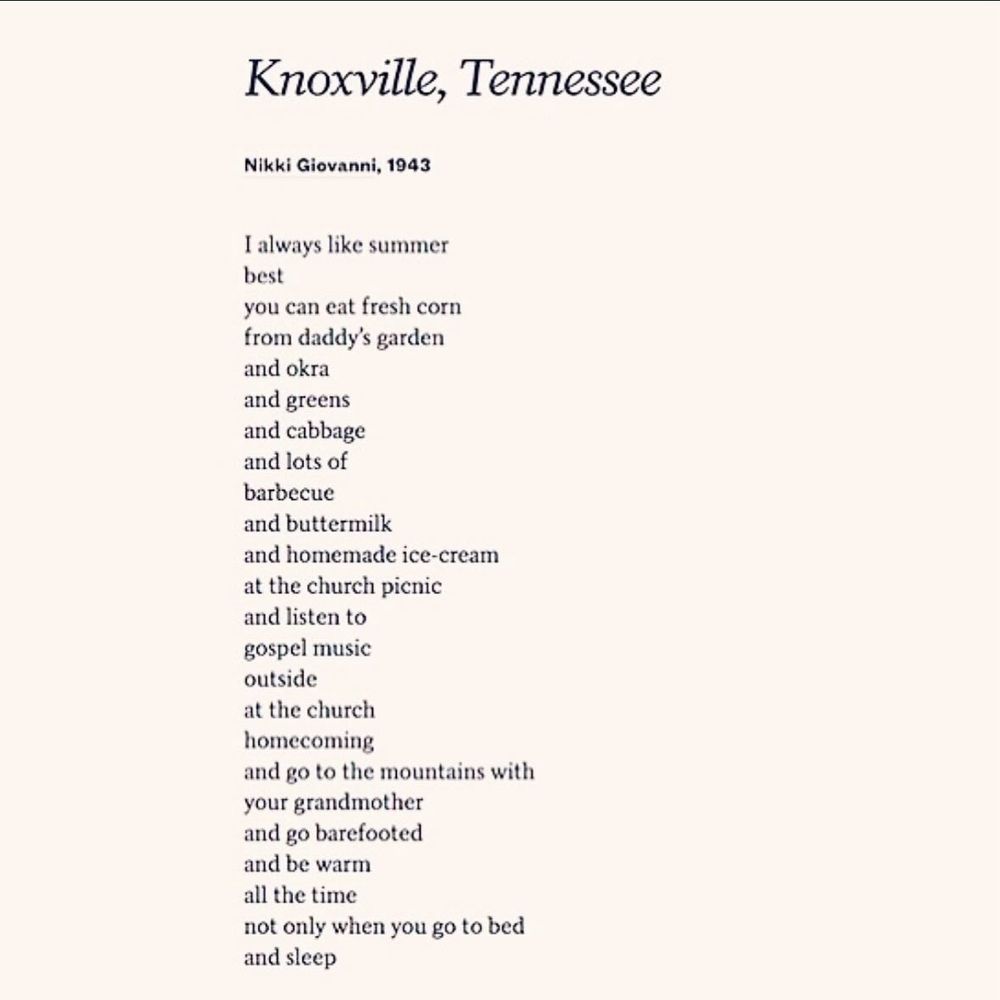 Knoxville, Tennessee

Nikki Giovanni, 1943

I always like summer
best
you can eat fresh corn
from daddy's garden
and okra
and greens
and cabbage
and lots of
barbecue
and buttermilk
and homemade ice-cream
at the church picnic
and listen to
gospel music
outside
at the church
homecoming
and go to the mountains with
your grandmother
and go barefooted
and be warm
all the time
not only when you go to bed
and sleep